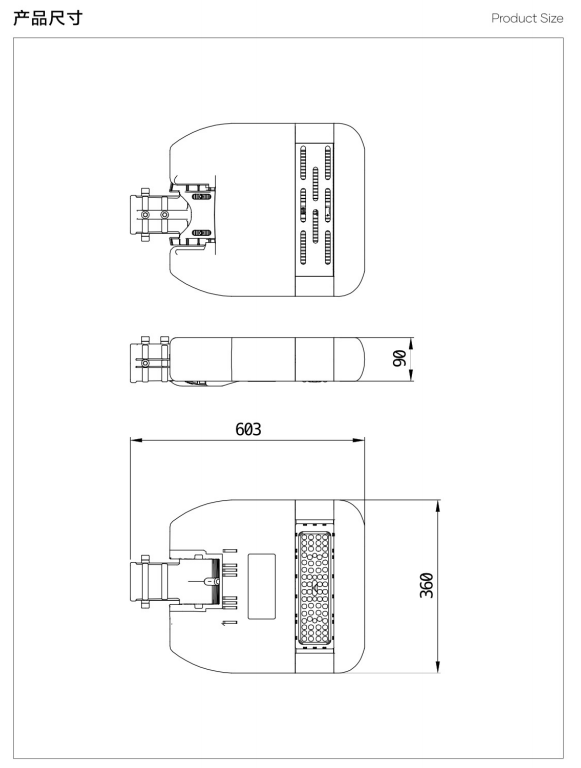 产品尺寸

Product Size

90

603

360